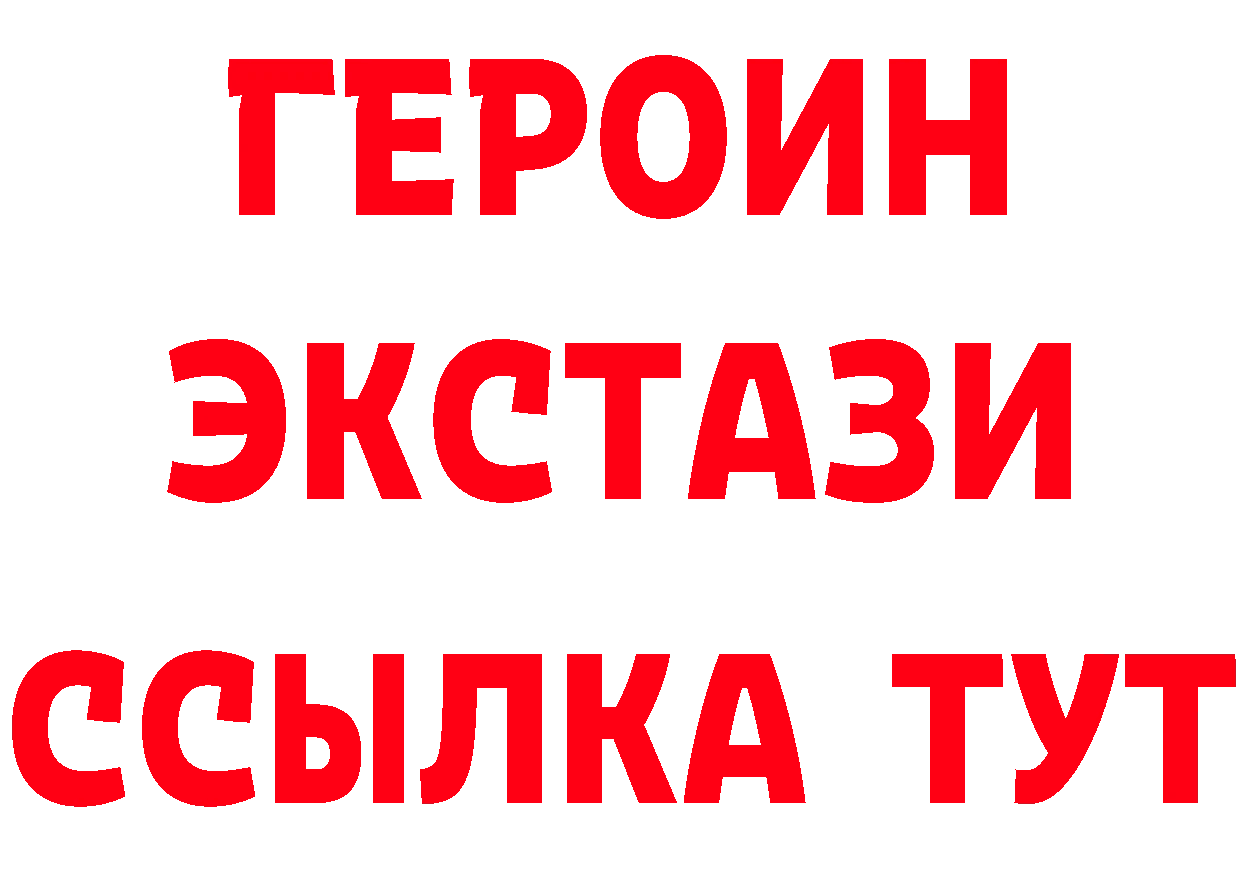 ГЕРОИН
ЭКСТАЗИ
ССЫЛКА ТУТ